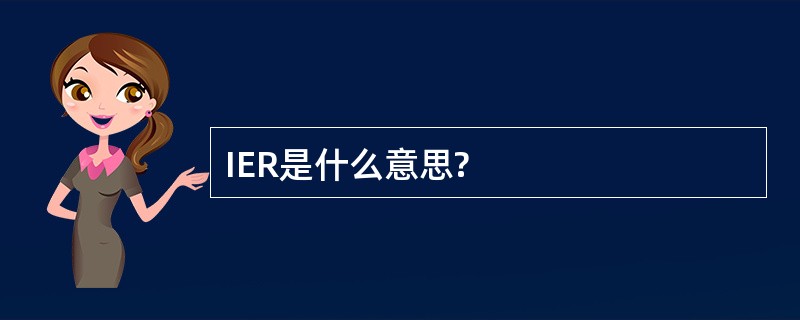 IER是什么意思?